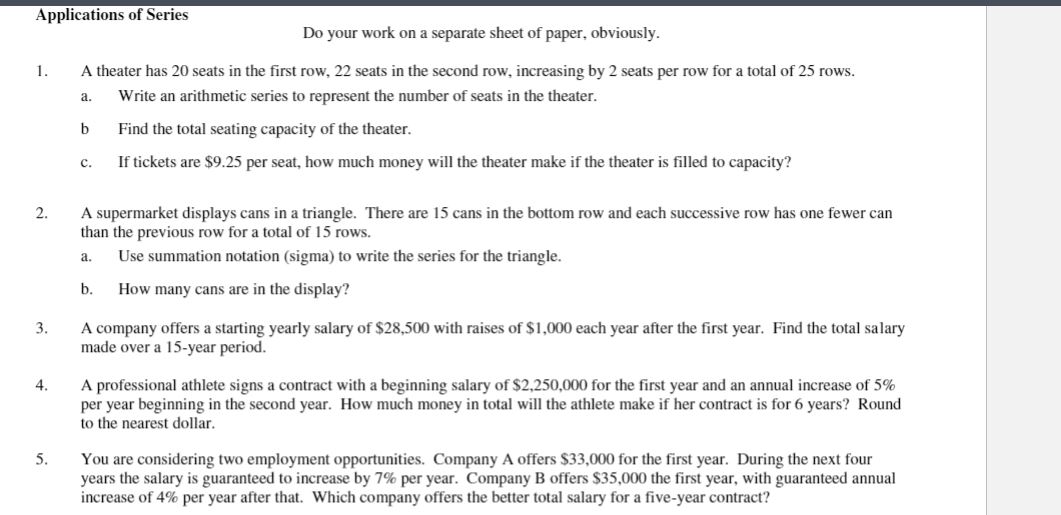 Applications of Series

Do your work on a separate sheet of paper, obviously.

1. A theater has 20 seats in the first row, 22 seats in the second row, increasing by 2 seats per row for a total of 25 rows.

a. Write an arithmetic series to represent the number of seats in the theater.

b Find the total seating capacity of the theater.

c. If tickets are \$9.25 per seat, how much money will the theater make if the theater is filled to capacity?

2. A supermarket displays cans in a triangle. There are 15 cans in the bottom row and each successive row has one fewer can than the previous row for a total of 15 rows.

a. Use summation notation (sigma) to write the series for the triangle.

b. How many cans are in the display?

3. A company offers a starting yearly salary of \$28,500 with raises of \$1,000 each year after the first year. Find the total salary made over a 15-year period.

4. A professional athlete signs a contract with a beginning salary of \$2,250,000 for the first year and an annual increase of 5% per year beginning in the second year. How much money in total will the athlete make if her contract is for 6 years? Round to the nearest dollar.

5. You are considering two employment opportunities. Company A offers \$33,000 for the first year. During the next four years the salary is guaranteed to increase by 7% per year. Company B offers \$35,000 the first year, with guaranteed annual increase of 4% per year after that. Which company offers the better total salary for a five-year contract?